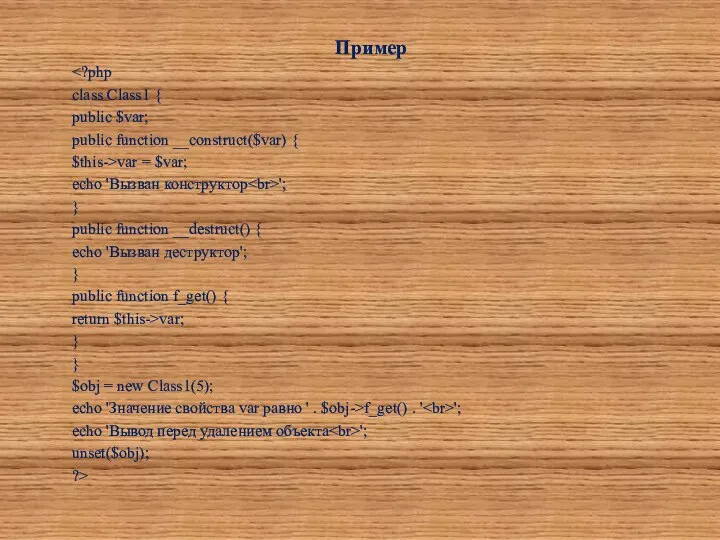 Пример

<?php
class Class1 {
public $var;
public function __construct($var) {
$this->var = $var;
echo 'Вызван конструктор<br>';
}
public function __destruct() {
echo 'Вызван деструктор';
}
public function f_get() {
return $this->var;
}
}
$obj = new Class1(5);
echo 'Значение свойства var равно ' . $obj->f_get() . '<br>';
echo 'Вывод перед удалением объекта<br>';
unset($obj);
?>